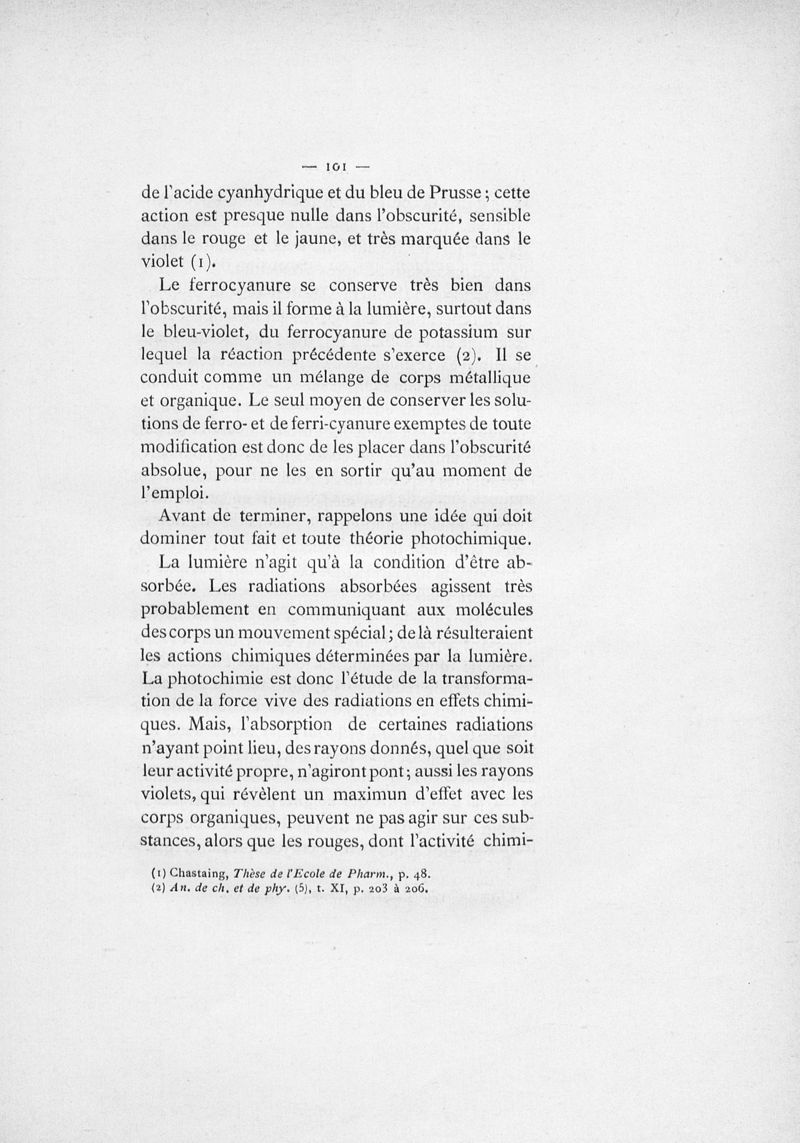 — 101 —

de l'acide cyanhydrique et du bleu de Prusse ; cette action est presque nulle dans l'obscurité, sensible dans le rouge et le jaune, et très marquée dans le violet (1).

Le ferrocyanure se conserve très bien dans l'obscurité, mais il forme à la lumière, surtout dans le bleu-violet, du ferrocyanure de potassium sur lequel la réaction précédente s'exerce (2). Il se conduit comme un mélange de corps métallique et organique. Le seul moyen de conserver les solutions de ferro- et de ferri-cyanure exemptes de toute modification est donc de les placer dans l'obscurité absolue, pour ne les en sortir qu'au moment de l'emploi.

Avant de terminer, rappelons une idée qui doit dominer tout fait et toute théorie photochimique.

La lumière n'agit qu'à la condition d'être absorbée. Les radiations absorbées agissent très probablement en communiquant aux molécules des corps un mouvement spécial ; de là résulteraient les actions chimiques déterminées par la lumière. La photochimie est donc l'étude de la transformation de la force vive des radiations en effets chimiques. Mais, l'absorption de certaines radiations n'ayant point lieu, des rayons donnés, quel que soit leur activité propre, n'agiront pont ; aussi les rayons violets, qui révèlent un maximun d'effet avec les corps organiques, peuvent ne pas agir sur ces substances, alors que les rouges, dont l'activité chimi-

(1) Chastaing, Thèse de l'Ecole de Pharm., p. 48.
(2) An. de ch. et de phy. (5), t. XI, p. 203 à 206.